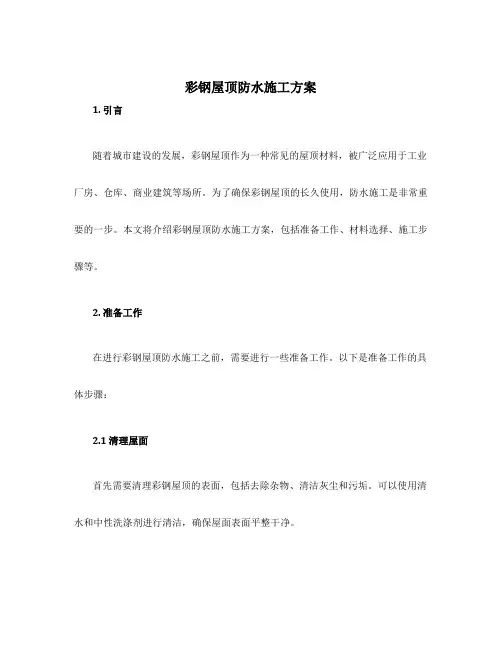 彩钢屋顶防水施工方案

1. 引言

随着城市建设的发展，彩钢屋顶作为一种常见的屋顶材料，被广泛应用于工业厂房、仓库、商业建筑等场所。为了确保彩钢屋顶的长久使用，防水施工是非常重要的一步。本文将介绍彩钢屋顶防水施工方案，包括准备工作、材料选择、施工步骤等。

2. 准备工作

在进行彩钢屋顶防水施工之前，需要进行一些准备工作。以下是准备工作的具体步骤：

2.1 清理屋面

首先需要清理彩钢屋顶的表面，包括去除杂物、清洁灰尘和污垢。可以使用清水和中性洗涤剂进行清洁，确保屋面表面平整干净。